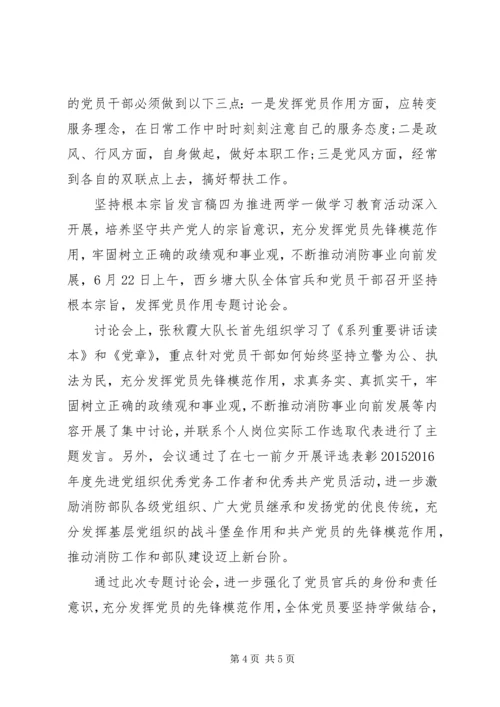 的党员干部必须做到以下三点：一是发挥党员作用方面，应转变服务理念，在日常工作中时时刻刻注意自己的服务态度；二是政风、行风方面，自身做起，做好本职工作；三是党风方面，经常到各自的双联点上去，搞好帮扶工作。

坚持根本宗旨发言稿四为推进两学一做学习教育活动深入开展，培养坚守共产党人的宗旨意识，充分发挥党员先锋模范作用，牢固树立正确的政绩观和事业观，不断推动消防事业向前发展，6月22日上午，西乡塘大队全体官兵和党员干部召开坚持根本宗旨，发挥党员作用专题讨论会。

讨论会上，张秋霞大队长首先组织学习了《系列重要讲话读本》和《党章》，重点针对党员干部如何始终坚持立警为公、执法为民，充分发挥党员先锋模范作用，求真务实、真抓实干，牢固树立正确的政绩观和事业观，不断推动消防事业向前发展等内容开展了集中讨论，并联系个人岗位实际工作选取代表进行了主题发言。另外，会议通过了在七一前夕开展评选表彰20152016年度先进党组织优秀党务工作者和优秀共产党员活动，进一步激励消防部队各级党组织、广大党员继承和发扬党的优良传统，充分发挥基层党组织的战斗堡垒作用和共产党员的先锋模范作用，推动消防工作和部队建设迈上新台阶。

通过此次专题讨论会，进一步强化了党员官兵的身份和责任意识，充分发挥党员的先锋模范作用，全体党员要坚持学做结合，

第4页 共5页